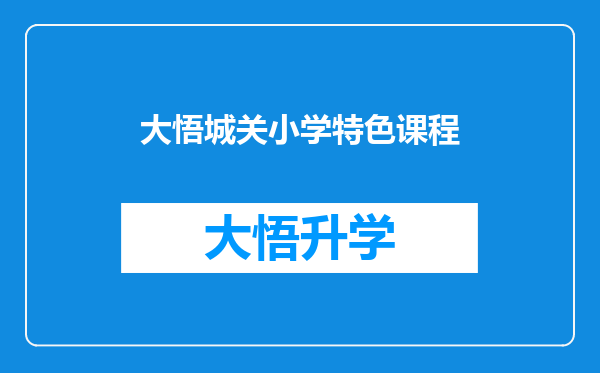 大悟城关小学特色课程

大悟升学